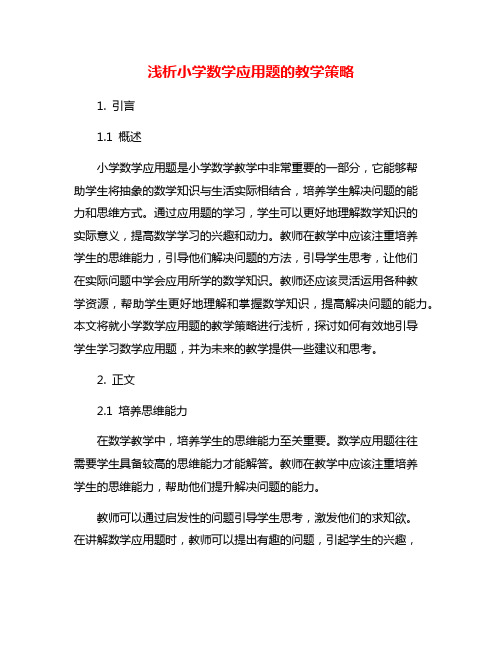 浅析小学数学应用题的教学策略

1. 引言

1.1 概述

小学数学应用题是小学数学教学中非常重要的一部分，它能够帮助学生将抽象的数学知识与生活实际相结合，培养学生解决问题的能力和思维方式。通过应用题的学习，学生可以更好地理解数学知识的实际意义，提高数学学习的兴趣和动力。教师在教学中应该注重培养学生的思维能力，引导他们解决问题的方法，引导学生思考，让他们在实际问题中学会应用所学的数学知识。教师还应该灵活运用各种教学资源，帮助学生更好地理解和掌握数学知识，提高解决问题的能力。本文将就小学数学应用题的教学策略进行浅析，探讨如何有效地引导学生学习数学应用题，并为未来的教学提供一些建议和思考。

2. 正文

2.1 培养思维能力

在数学教学中，培养学生的思维能力至关重要。数学应用题往往需要学生具备较高的思维能力才能解答。教师在教学中应该注重培养学生的思维能力，帮助他们提升解决问题的能力。

教师可以通过启发性的问题引导学生思考，激发他们的求知欲。在讲解数学应用题时，教师可以提出有趣的问题，引起学生的兴趣，